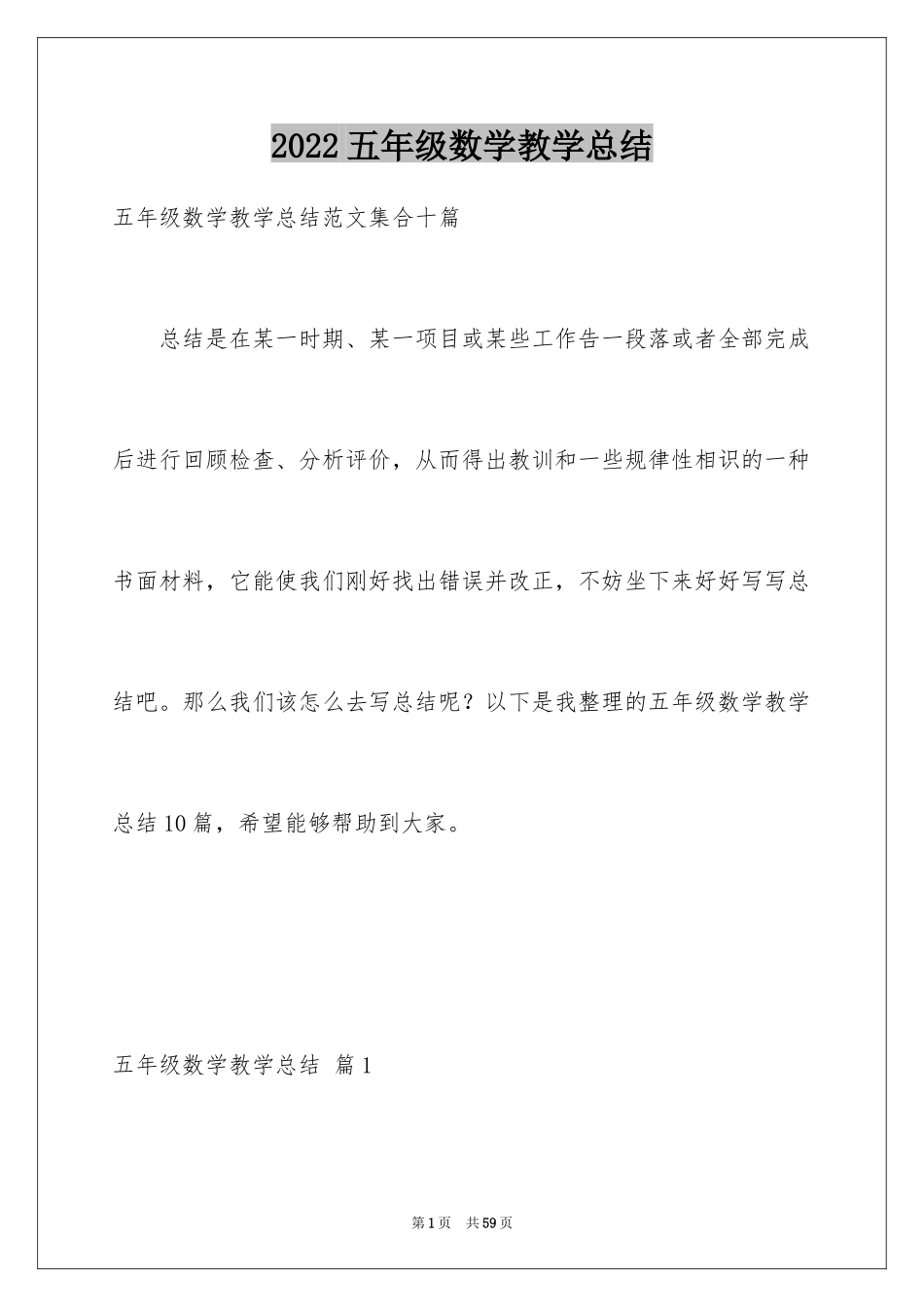 2022 五年级数学教学总结

五年级数学教学总结范文集合十篇

总结是在某一时期、某一项目或某些工作告一段落或者全部完成后进行回顾检查、分析评价，从而得出教训和一些规律性相识的一种书面材料，它能使我们刚好找出错误并改正，不妨坐下来好好写写总结吧。那么我们该怎么去写总结呢？以下是我整理的五年级数学教学总结10篇，希望能够帮助到大家。

五年级数学教学总结 篇1

第1页 共59页